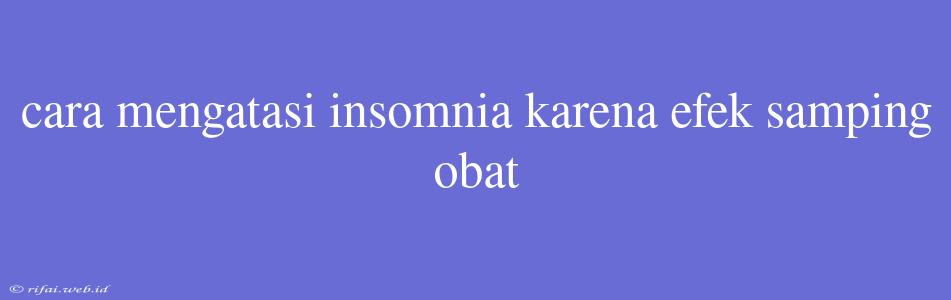 cara mengatasi insomnia karena efek samping obat

© rifai.web.id